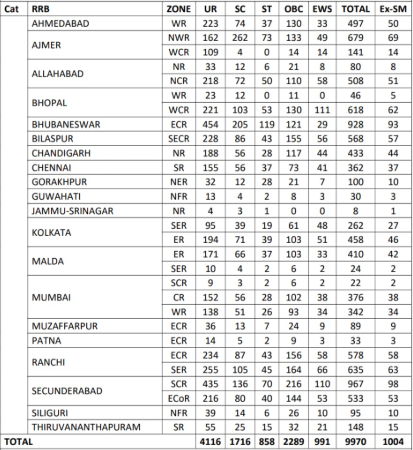 | Cat | RRB | ZONE | UR | SC | ST | OBC | EWS | TOTAL | Ex-SM |
|---|---|---|---|---|---|---|---|---|---|
| | AHMEDABAD | WR | 223 | 74 | 37 | 130 | 33 | 497 | 50 |
| | AJMER | NWR | 162 | 262 | 73 | 133 | 49 | 679 | 69 |
| | | WCR | 109 | 4 | 0 | 14 | 14 | 141 | 14 |
| | ALLAHABAD | NR | 33 | 12 | 6 | 21 | 8 | 80 | 8 |
| | | NCR | 218 | 72 | 50 | 110 | 58 | 508 | 51 |
| | BHOPAL | WR | 23 | 12 | 0 | 11 | 0 | 46 | 5 |
| | | WCR | 221 | 103 | 53 | 130 | 111 | 618 | 62 |
| | BHUBANESWAR | ECR | 454 | 205 | 119 | 121 | 29 | 928 | 93 |
| | BILASPUR | SECR | 228 | 86 | 43 | 155 | 56 | 568 | 57 |
| | CHANDIGARH | NR | 188 | 56 | 28 | 117 | 44 | 433 | 44 |
| | CHENNAI | SR | 155 | 56 | 37 | 73 | 41 | 362 | 37 |
| | GORAKHPUR | NER | 32 | 12 | 28 | 21 | 7 | 100 | 10 |
| | GUWAHATI | NFR | 13 | 4 | 2 | 8 | 3 | 30 | 3 |
| | JAMMU-SRINAGAR | NR | 4 | 3 | 1 | 0 | 0 | 8 | 1 |
| | KOLKATA | SER | 95 | 39 | 19 | 61 | 48 | 262 | 27 |
| | | ER | 194 | 71 | 39 | 103 | 51 | 458 | 46 |
| | MALDA | ER | 171 | 66 | 37 | 103 | 33 | 410 | 42 |
| | | SER | 10 | 4 | 2 | 6 | 2 | 24 | 2 |
| | MUMBAI | SCR | 9 | 3 | 2 | 6 | 2 | 22 | 2 |
| | | CR | 152 | 56 | 28 | 102 | 38 | 376 | 38 |
| | | WR | 138 | 51 | 26 | 93 | 34 | 342 | 34 |
| | MUZAFFARPUR | ECR | 36 | 13 | 7 | 24 | 9 | 89 | 9 |
| | PATNA | ECR | 14 | 5 | 2 | 9 | 3 | 33 | 3 |
| | RANCHI | ECR | 234 | 87 | 43 | 156 | 58 | 578 | 58 |
| | | SER | 255 | 105 | 45 | 164 | 66 | 635 | 63 |
| | SECUNDERABAD | SCR | 435 | 136 | 70 | 216 | 110 | 967 | 98 |
| | | ECoR | 216 | 80 | 40 | 144 | 53 | 533 | 53 |
| | SILIGURI | NFR | 39 | 14 | 6 | 26 | 10 | 95 | 10 |
| | THIRUVANANTHAPURAM | SR | 55 | 25 | 15 | 32 | 21 | 148 | 15 |
| TOTAL | | | 4116 | 1716 | 858 | 2289 | 991 | 9970 | 1004 |